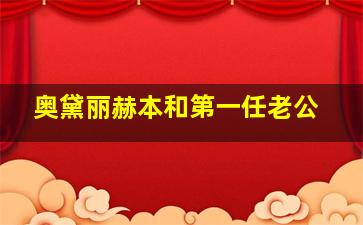 奥黛丽赫本和第一任老公